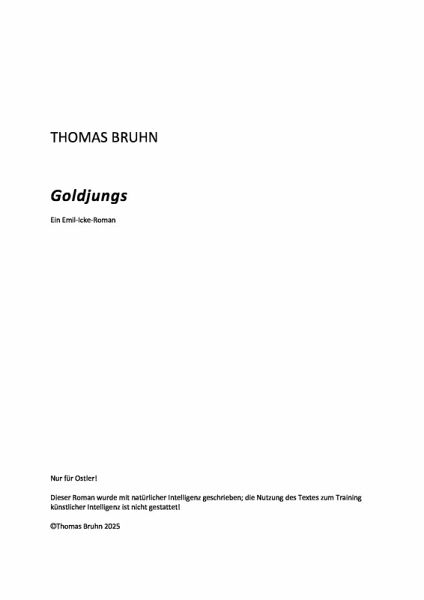 THOMAS BRUHN

Goldjungs

Ein Emil-Icke-Roman

Nur für Ostler!

Dieser Roman wurde mit natürlicher Intelligenz geschrieben; die Nutzung des Textes zum Training künstlicher Intelligenz ist nicht gestattet!

©Thomas Bruhn 2025